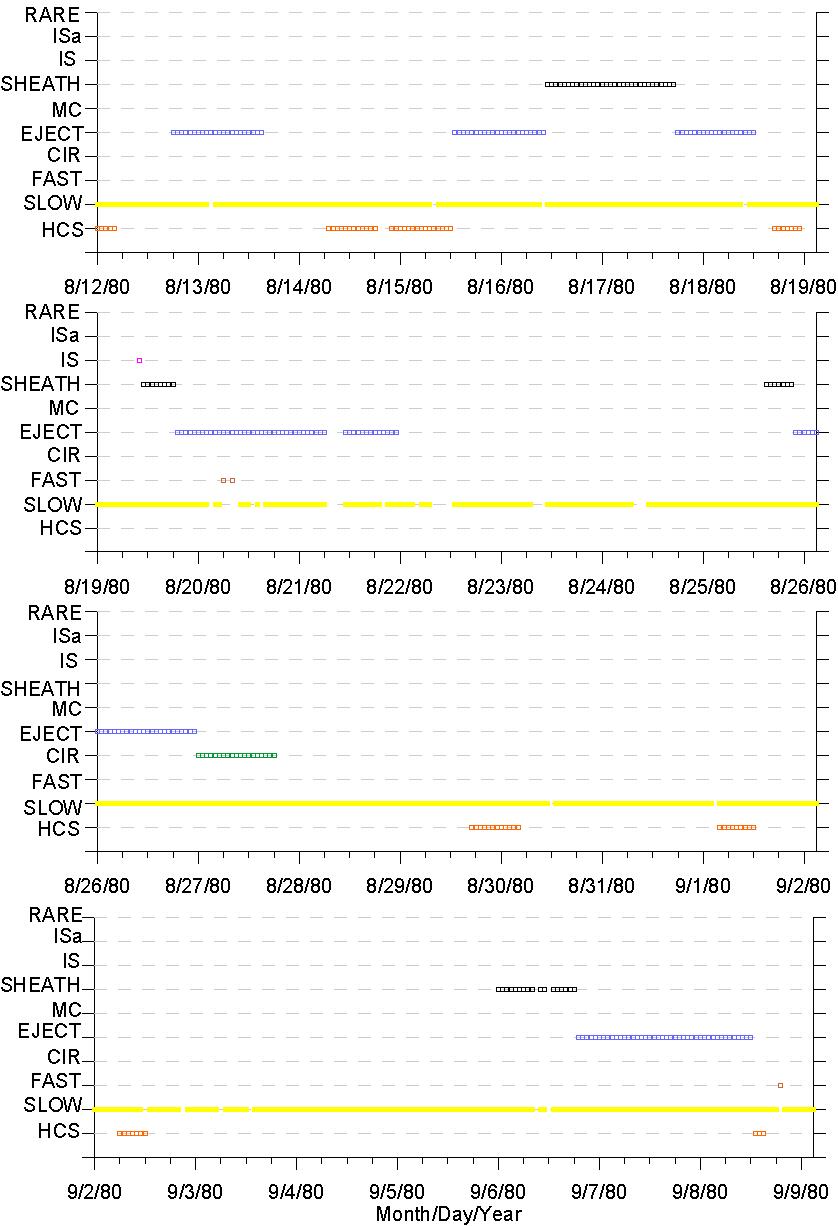 RARE
ISa
IS
SHEATH
MC
EJECT
CIR
FAST
SLOW
HCS

8/12/80 8/13/80 8/14/80 8/15/80 8/16/80 8/17/80 8/18/80 8/19/80

RARE
ISa
IS
SHEATH
MC
EJECT
CIR
FAST
SLOW
HCS

8/19/80 8/20/80 8/21/80 8/22/80 8/23/80 8/24/80 8/25/80 8/26/80

RARE
ISa
IS
SHEATH
MC
EJECT
CIR
FAST
SLOW
HCS

8/26/80 8/27/80 8/28/80 8/29/80 8/30/80 8/31/80 9/1/80 9/2/80

RARE
ISa
IS
SHEATH
MC
EJECT
CIR
FAST
SLOW
HCS

9/2/80 9/3/80 9/4/80 9/5/80 9/6/80 9/7/80 9/8/80 9/9/80
Month/Day/Year